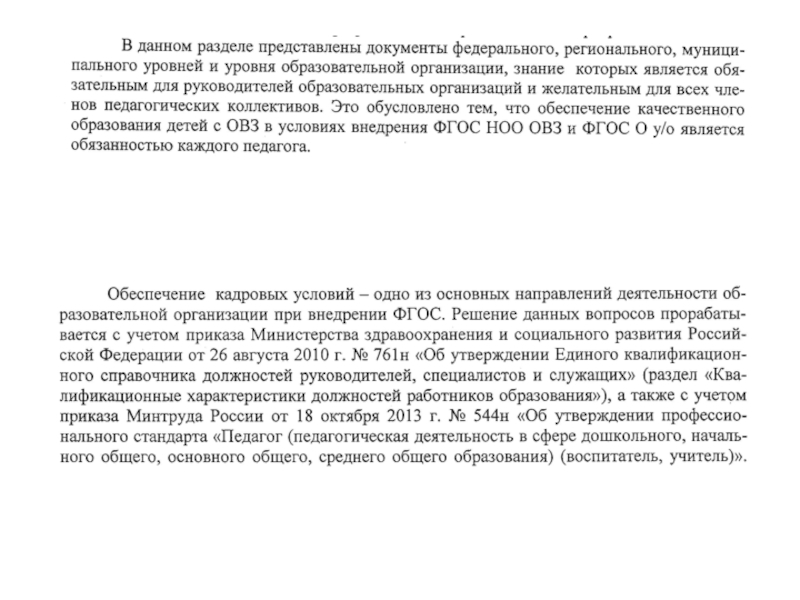 В данном разделе представлены документы федерального, регионального, муниципального уровней и уровня образовательной организации, знание которых является обязательным для руководителей образовательных организаций и желательным для всех членов педагогических коллективов. Это обусловлено тем, что обеспечение качественного образования детей с ОВЗ в условиях внедрения ФГОС НОО ОВЗ и ФГОС О у/о является обязанностью каждого педагога.

Обеспечение кадровых условий – одно из основных направлений деятельности образовательной организации при внедрении ФГОС. Решение данных вопросов прорабатывается с учетом приказа Министерства здравоохранения и социального развития Российской Федерации от 26 августа 2010 г. № 761н «Об утверждении Единого квалификационного справочника должностей руководителей, специалистов и служащих» (раздел «Квалификационные характеристики должностей работников образования»), а также с учетом приказа Минтруда России от 18 октября 2013 г. № 544н «Об утверждении профессионального стандарта «Педагог (педагогическая деятельность в сфере дошкольного, начального общего, основного общего, среднего общего образования) (воспитатель, учитель)».